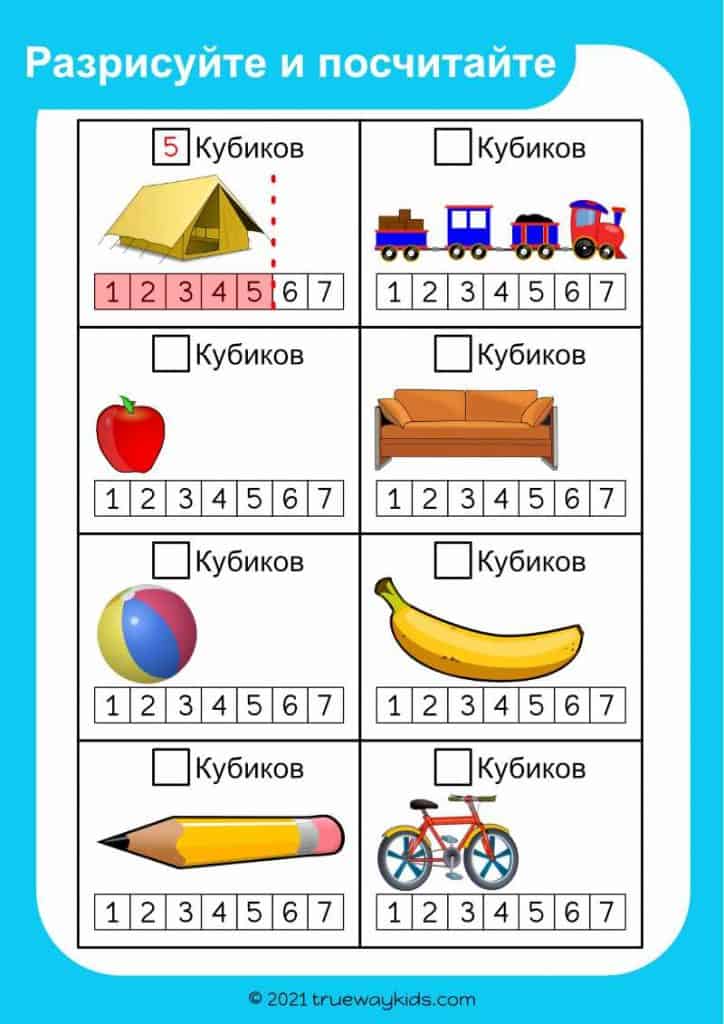 Разрисуйте и посчитайте

5 Кубиков

1 2 3 4 5 6 7

☐ Кубиков

1 2 3 4 5 6 7

☐ Кубиков

1 2 3 4 5 6 7

☐ Кубиков

1 2 3 4 5 6 7

☐ Кубиков

1 2 3 4 5 6 7

☐ Кубиков

1 2 3 4 5 6 7

☐ Кубиков

1 2 3 4 5 6 7

☐ Кубиков

1 2 3 4 5 6 7

© 2021 truewaykids.com